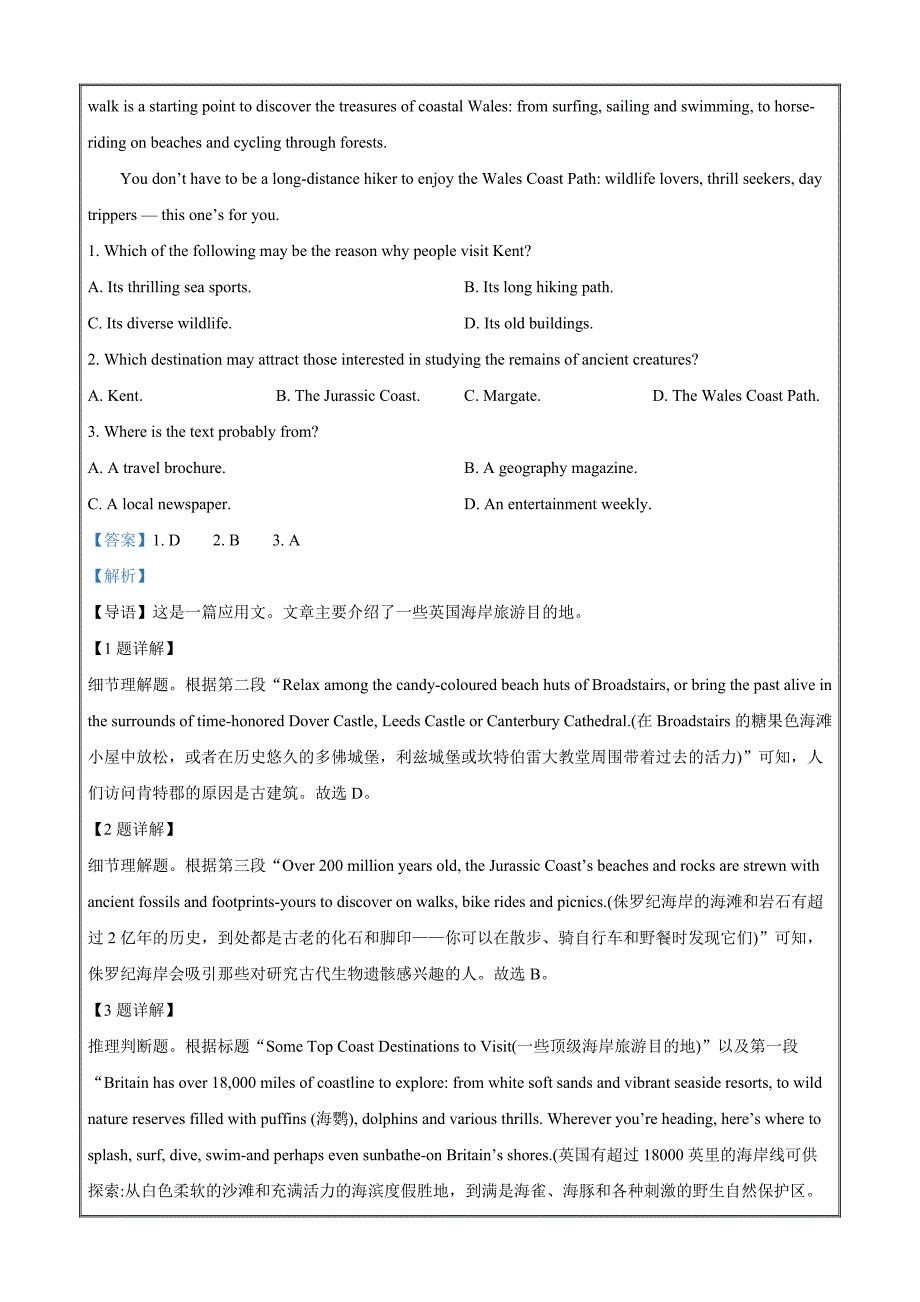 walk is a starting point to discover the treasures of coastal Wales: from surfing, sailing and swimming, to horse-riding on beaches and cycling through forests.

You don’t have to be a long-distance hiker to enjoy the Wales Coast Path: wildlife lovers, thrill seekers, day trippers — this one’s for you.

1. Which of the following may be the reason why people visit Kent?

A. Its thrilling sea sports.

B. Its long hiking path.

C. Its diverse wildlife.

D. Its old buildings.

2. Which destination may attract those interested in studying the remains of ancient creatures?

A. Kent.

B. The Jurassic Coast.

C. Margate.

D. The Wales Coast Path.

3. Where is the text probably from?

A. A travel brochure.

B. A geography magazine.

C. A local newspaper.

D. An entertainment weekly.

【答案】1. D 2. B 3. A

【解析】

【导语】这是一篇应用文。文章主要介绍了一些英国海岸旅游目的地。

【1 题详解】

细节理解题。根据第二段“Relax among the candy-coloured beach huts of Broadstairs, or bring the past alive in the surrounds of time-honored Dover Castle, Leeds Castle or Canterbury Cathedral.(在 Broadstairs 的糖果色海滩小屋中放松，或者在历史悠久的多佛城堡，利兹城堡或坎特伯雷大教堂周围带着过去的活力)”可知，人们访问肯特郡的原因是古建筑。故选 D。

【2 题详解】

细节理解题。根据第三段“Over 200 million years old, the Jurassic Coast’s beaches and rocks are strewn with ancient fossils and footprints-yours to discover on walks, bike rides and picnics.(侏罗纪海岸的海滩和岩石有超过 2 亿年的历史，到处都是古老的化石和脚印——你可以在散步、骑自行车和野餐时发现它们)”可知，侏罗纪海岸会吸引那些对研究古代生物遗骸感兴趣的人。故选 B。

【3 题详解】

推理判断题。根据标题“Some Top Coast Destinations to Visit(一些顶级海岸旅游目的地)”以及第一段“Britain has over 18,000 miles of coastline to explore: from white soft sands and vibrant seaside resorts, to wild nature reserves filled with puffins (海鹦), dolphins and various thrills. Wherever you’re heading, here’s where to splash, surf, dive, swim-and perhaps even sunbathe-on Britain’s shores.(英国有超过 18000 英里的海岸线可供探索:从白色柔软的沙滩和充满活力的海滨度假胜地，到满是海雀、海豚和各种刺激的野生自然保护区。